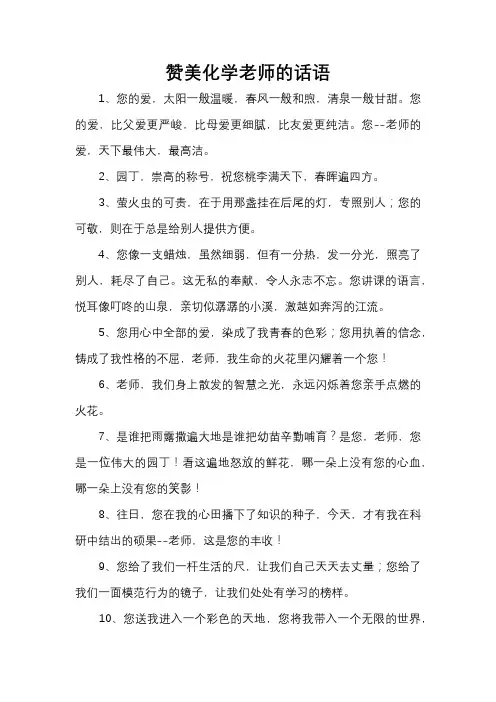 赞美化学老师的话语

1、您的爱，太阳一般温暖，春风一般和煦，清泉一般甘甜。您的爱，比父爱更严峻，比母爱更细腻，比友爱更纯洁。您--老师的爱，天下最伟大，最高洁。

2、园丁，崇高的称号，祝您桃李满天下，春晖遍四方。

3、萤火虫的可贵，在于用那盏挂在后尾的灯，专照别人；您的可敬，则在于总是给别人提供方便。

4、您像一支蜡烛，虽然细弱，但有一分热，发一分光，照亮了别人，耗尽了自己。这无私的奉献，令人永志不忘。您讲课的语言，悦耳像叮咚的山泉，亲切似潺潺的小溪，激越如奔泻的江流。

5、您用心中全部的爱，染成了我青春的色彩；您用执着的信念，铸成了我性格的不屈，老师，我生命的火花里闪耀着一个您！

6、老师，我们身上散发的智慧之光，永远闪烁着您亲手点燃的火花。

7、是谁把雨露撒遍大地是谁把幼苗辛勤哺育？是您，老师，您是一位伟大的园丁！看这遍地怒放的鲜花，哪一朵上没有您的心血，哪一朵上没有您的笑影！

8、往日，您在我的心田播下了知识的种子，今天，才有我在科研中结出的硕果--老师，这是您的丰收！

9、您给了我们一杆生活的尺，让我们自己天天去丈量；您给了我们一面模范行为的镜子，让我们处处有学习的榜样。

10、您送我进入一个彩色的天地，您将我带入一个无限的世界，